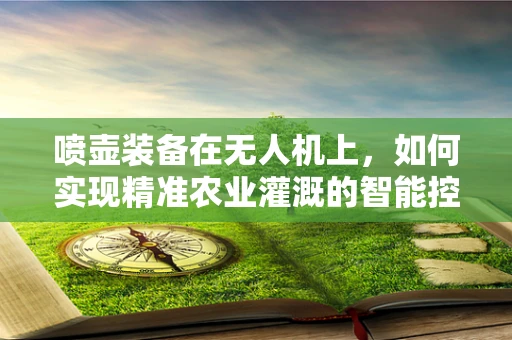 喷壶装备在无人机上，如何实现精准农业灌溉的智能控